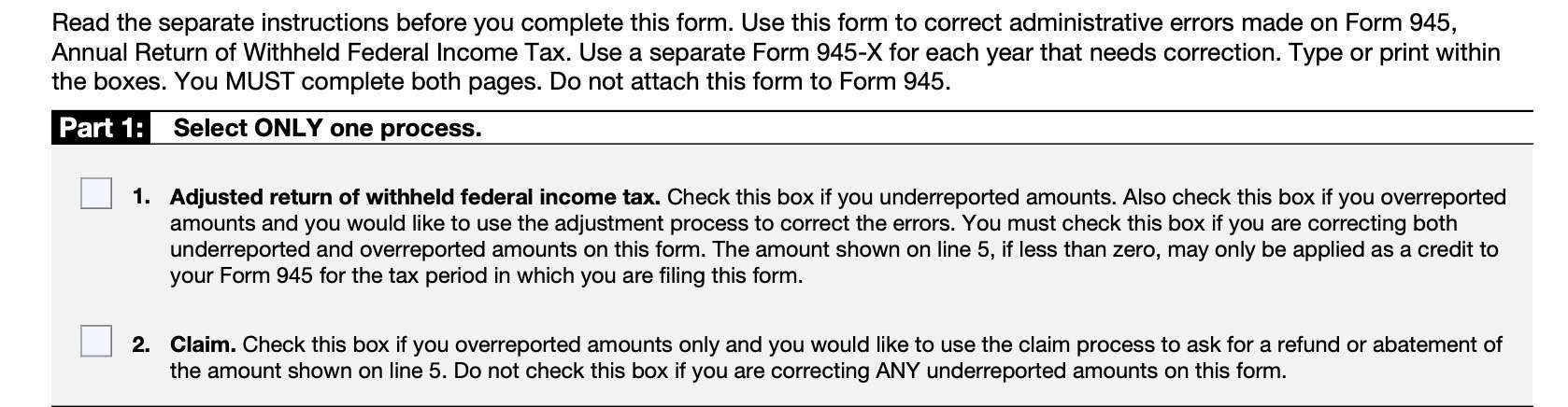 Read the separate instructions before you complete this form. Use this form to correct administrative errors made on Form 945, Annual Return of Withheld Federal Income Tax. Use a separate Form 945-X for each year that needs correction. Type or print within the boxes. You MUST complete both pages. Do not attach this form to Form 945.

Part 1: Select ONLY one process.

☐ 1. Adjusted return of withheld federal income tax. Check this box if you underreported amounts. Also check this box if you overreported amounts and you would like to use the adjustment process to correct the errors. You must check this box if you are correcting both underreported and overreported amounts on this form. The amount shown on line 5, if less than zero, may only be applied as a credit to your Form 945 for the tax period in which you are filing this form.

☐ 2. Claim. Check this box if you overreported amounts only and you would like to use the claim process to ask for a refund or abatement of the amount shown on line 5. Do not check this box if you are correcting ANY underreported amounts on this form.